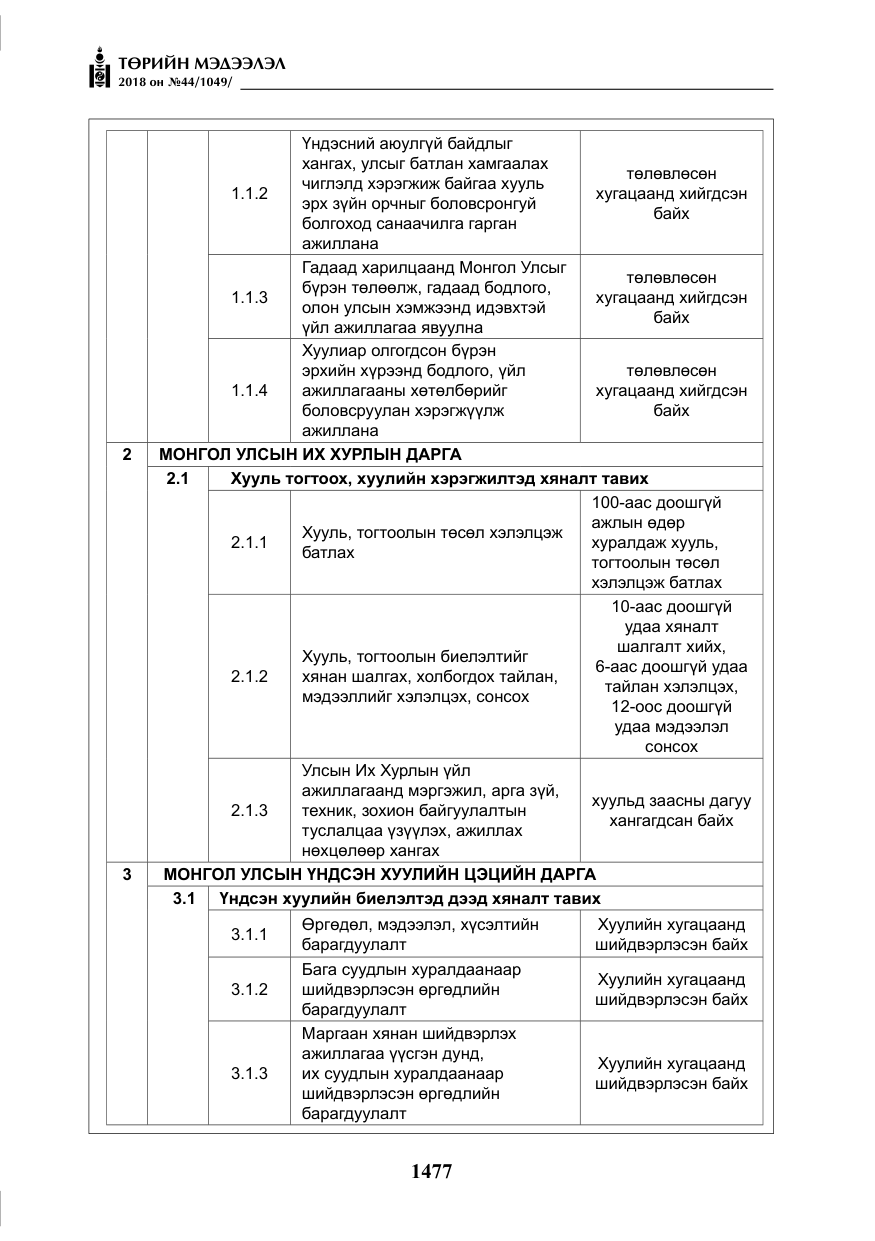 ТӨРИЙН МЭДЭЭЛЭЛ
2018 он №44/1049/

|  |  |  |  |  |
|---|---|---|---|---|
|  |  | 1.1.2 | Үндэсний аюулгүй байдлыг хангах, улсыг батлан хамгаалах чиглэлд хэрэгжиж байгаа хууль эрх зүйн орчныг боловсронгуй болгоход санаачилга гарган ажиллана | төлөвлөсөн хугацаанд хийгдсэн байх |
|  |  | 1.1.3 | Гадаад харилцаанд Монгол Улсыг бүрэн төлөөлж, гадаад бодлого, олон улсын хэмжээнд идэвхтэй үйл ажиллагаа явуулна | төлөвлөсөн хугацаанд хийгдсэн байх |
|  |  | 1.1.4 | Хуулиар олгогдсон бүрэн эрхийн хүрээнд бодлого, үйл ажиллагааны хөтөлбөрийг боловсруулан хэрэгжүүлж ажиллана | төлөвлөсөн хугацаанд хийгдсэн байх |
| 2 | МОНГОЛ УЛСЫН ИХ ХУРЛЫН ДАРГА |  |  |  |
|  | 2.1 | Хууль тогтоох, хуулийн хэрэгжилтэд хяналт тавих |  |  |
|  |  | 2.1.1 | Хууль, тогтоолын төсөл хэлэлцэж батлах | 100-аас доошгүй ажлын өдөр хуралдаж хууль, тогтоолын төсөл хэлэлцэж батлах |
|  |  | 2.1.2 | Хууль, тогтоолын биелэлтийг хянан шалгах, холбогдох тайлан, мэдээллийг хэлэлцэх, сонсох | 10-аас доошгүй удаа хяналт шалгалт хийх, 6-аас доошгүй удаа тайлан хэлэлцэх, 12-оос доошгүй удаа мэдээлэл сонсох |
|  |  | 2.1.3 | Улсын Их Хурлын үйл ажиллагаанд мэргэжил, арга зүй, техник, зохион байгуулалтын туслалцаа үзүүлэх, ажиллах нөхцөлөөр хангах | хуульд заасны дагуу хангагдсан байх |
| 3 | МОНГОЛ УЛСЫН ҮНДСЭН ХУУЛИЙН ЦЭЦИЙН ДАРГА |  |  |  |
|  | 3.1 | Үндсэн хуулийн биелэлтэд дээд хяналт тавих |  |  |
|  |  | 3.1.1 | Өргөдөл, мэдээлэл, хүсэлтийн барагдуулалт | Хуулийн хугацаанд шийдвэрлэсэн байх |
|  |  | 3.1.2 | Бага суудлын хуралдаанаар шийдвэрлэсэн өргөдлийн барагдуулалт | Хуулийн хугацаанд шийдвэрлэсэн байх |
|  |  | 3.1.3 | Маргаан хянан шийдвэрлэх ажиллагаа үүсгэн дунд, их суудлын хуралдаанаар шийдвэрлэсэн өргөдлийн барагдуулалт | Хуулийн хугацаанд шийдвэрлэсэн байх |

1477